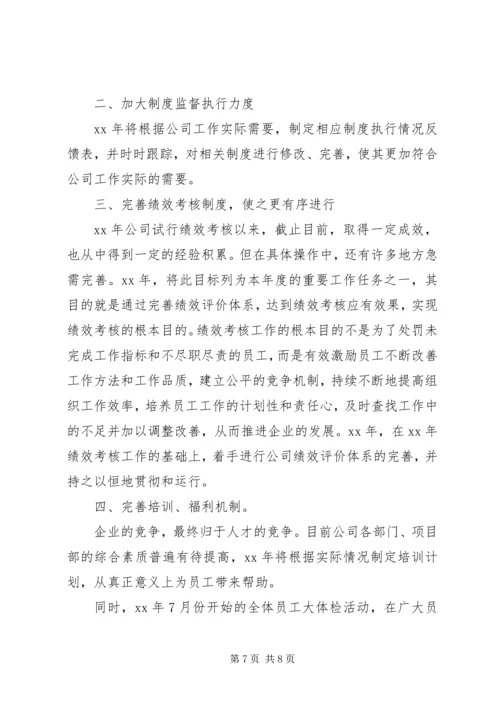 二、加大制度监督执行力度

xx 年将根据公司工作实际需要，制定相应制度执行情况反馈表，并时时跟踪，对相关制度进行修改、完善，使其更加符合公司工作实际的需要。

三、完善绩效考核制度，使之更有序进行

xx 年公司试行绩效考核以来，截止目前，取得一定成效，也从中得到一定的经验积累。但在具体操作中，还有许多地方急需完善。xx 年，将此目标列为本年度的重要工作任务之一，其目的就是通过完善绩效评价体系，达到绩效考核应有效果，实现绩效考核的根本目的。绩效考核工作的根本目的不是为了处罚未完成工作指标和不尽职尽责的员工，而是有效激励员工不断改善工作方法和工作品质，建立公平的竞争机制，持续不断地提高组织工作效率，培养员工工作的计划性和责任心，及时查找工作中的不足并加以调整改善，从而推进企业的发展。xx 年，在 xx 年绩效考核工作的基础上，着手进行公司绩效评价体系的完善，并持之以恒地贯彻和运行。

四、完善培训、福利机制。

企业的竞争，最终归于人才的竞争。目前公司各部门、项目部的综合素质普遍有待提高，xx 年将根据实际情况制定培训计划，从真正意义上为员工带来帮助。

同时，xx 年 7 月份开始的全体员工大体检活动，在广大员

第 7 页 共 8 页